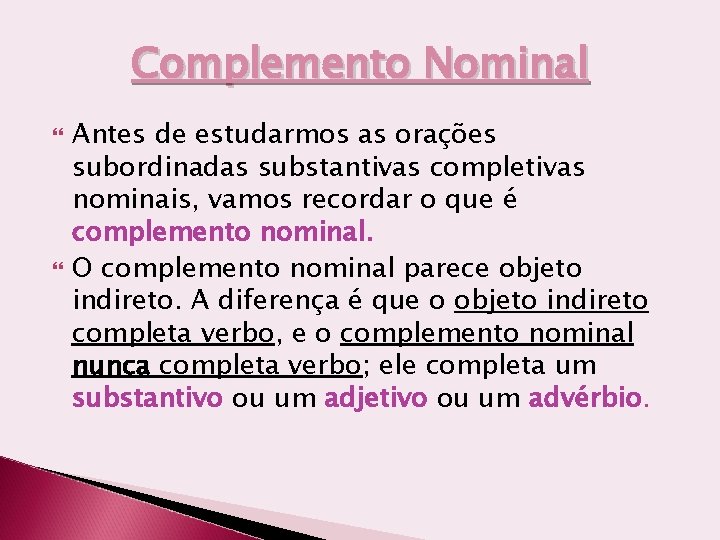 Complemento Nominal

Antes de estudarmos as orações subordinadas substantivas completivas nominais, vamos recordar o que é complemento nominal.

O complemento nominal parece objeto indireto. A diferença é que o objeto indireto completa verbo, e o complemento nominal nunca completa verbo; ele completa um substantivo ou um adjetivo ou um advérbio.